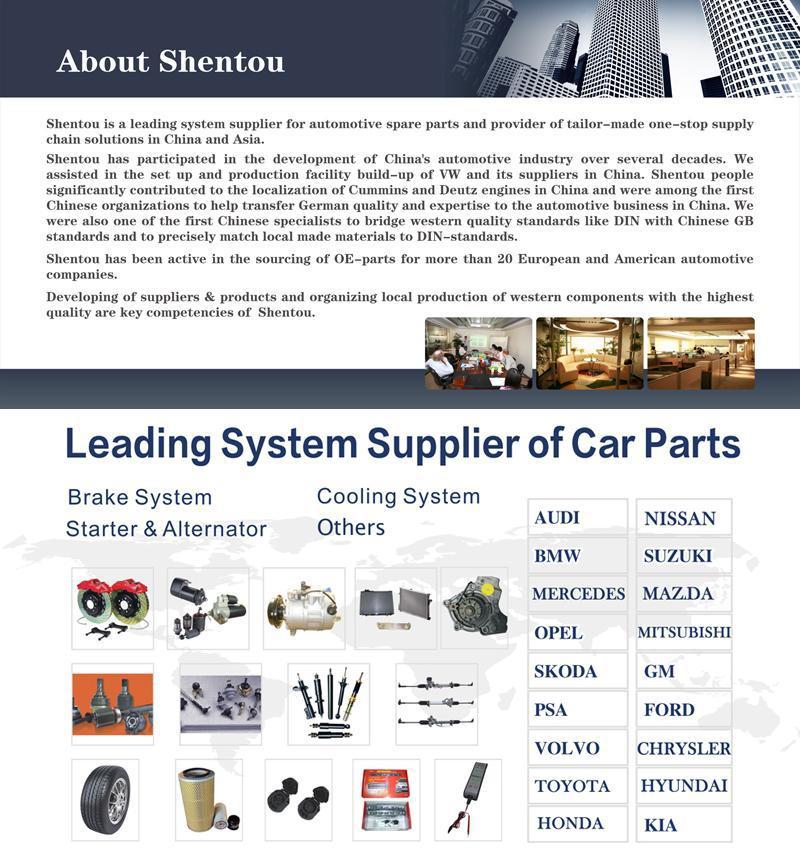 About Shentou

Shentou is a leading system supplier for automotive spare parts and provider of tailor-made one-stop supply chain solutions in China and Asia.

Shentou has participated in the development of China's automotive industry over several decades. We assisted in the set up and production facility build-up of VW and its suppliers in China. Shentou people significantly contributed to the localization of Cummins and Deutz engines in China and were among the first Chinese organizations to help transfer German quality and expertise to the automotive business in China. We were also one of the first Chinese specialists to bridge western quality standards like DIN with Chinese GB standards and to precisely match local made materials to DIN-standards.

Shentou has been active in the sourcing of OE-parts for more than 20 European and American automotive companies.

Developing of suppliers & products and organizing local production of western components with the highest quality are key competencies of Shentou.

Leading System Supplier of Car Parts

Brake System
Starter & Alternator

Cooling System
Others

| AUDI | NISSAN |
|---|---|
| BMW | SUZUKI |
| MERCEDES | MAZ.DA |
| OPEL | MITSUBISHI |
| SKODA | GM |
| PSA | FORD |
| VOLVO | CHRYSLER |
| TOYOTA | HYUNDAI |
| HONDA | KIA |